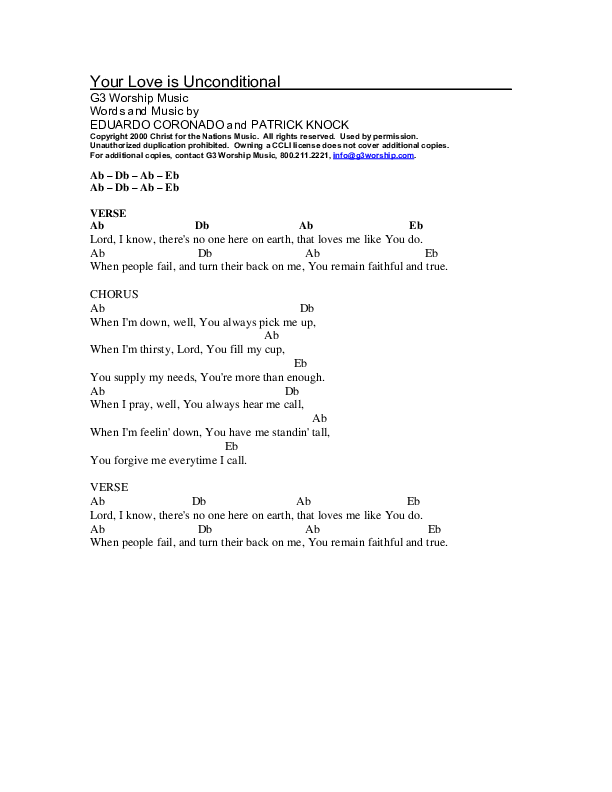 Your Love is Unconditional
G3 Worship Music
Words and Music by
EDUARDO CORONADO and PATRICK KNOCK
Copyright 2000 Christ for the Nations Music. All rights reserved. Used by permission.
Unauthorized duplication prohibited. Owning a CCLI license does not cover additional copies.
For additional copies, contact G3 Worship Music, 800.211.2221, info@g3worship.com.

Ab – Db – Ab – Eb
Ab – Db – Ab – Eb

VERSE
Ab Db Ab Eb
Lord, I know, there's no one here on earth, that loves me like You do.
Ab Db Ab Eb
When people fail, and turn their back on me, You remain faithful and true.

CHORUS
Ab Db
When I'm down, well, You always pick me up,
Ab
When I'm thirsty, Lord, You fill my cup,
Eb
You supply my needs, You're more than enough.
Ab Db
When I pray, well, You always hear me call,
Ab
When I'm feelin' down, You have me standin' tall,
Eb
You forgive me everytime I call.

VERSE
Ab Db Ab Eb
Lord, I know, there's no one here on earth, that loves me like You do.
Ab Db Ab Eb
When people fail, and turn their back on me, You remain faithful and true.